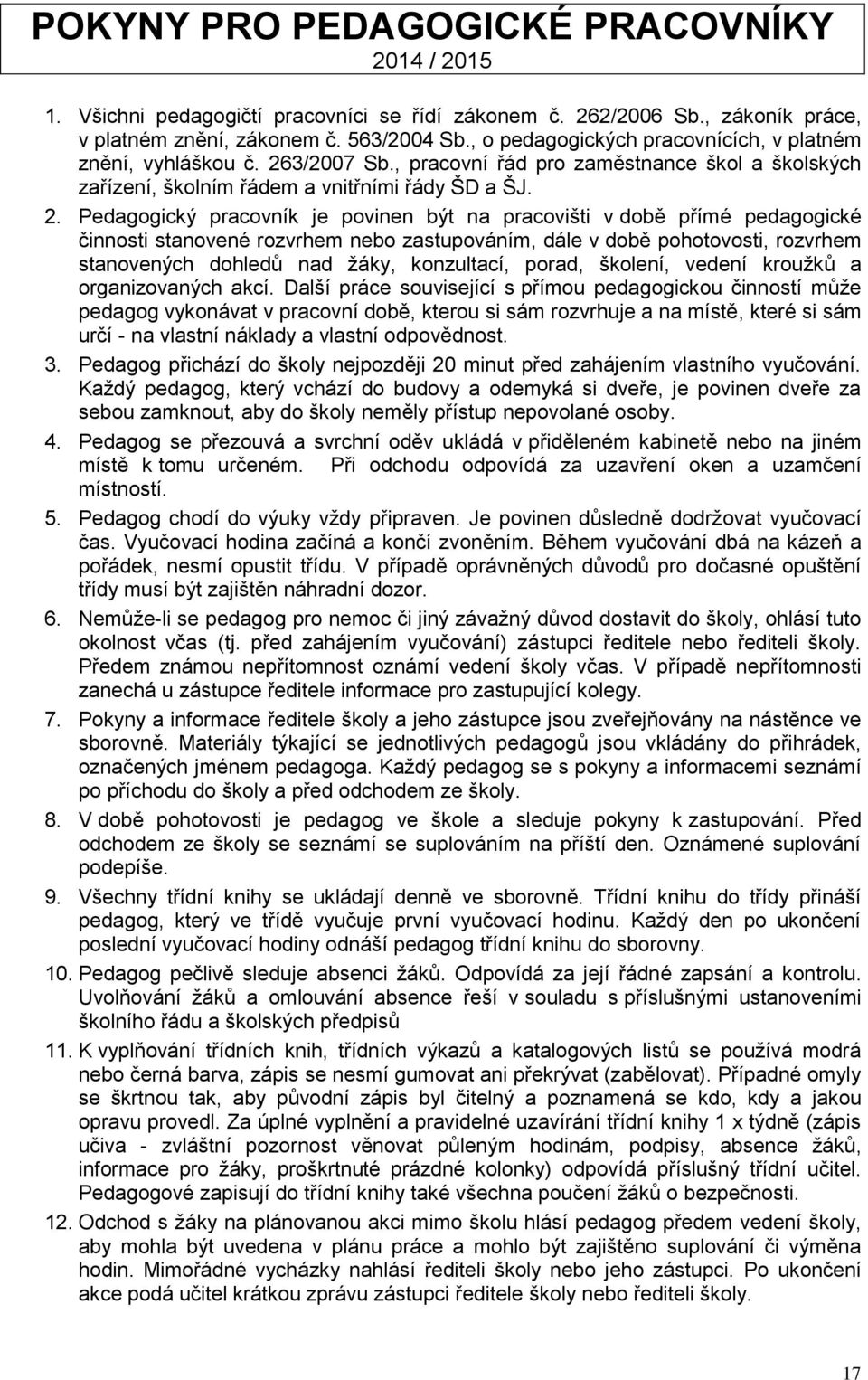 POKYNY PRO PEDAGOGICKÉ PRACOVNÍKY
2014 / 2015

1. Všichni pedagogičtí pracovníci se řídí zákonem č. 262/2006 Sb., zákoník práce, v platném znění, zákonem č. 563/2004 Sb., o pedagogických pracovnících, v platném znění, vyhláškou č. 263/2007 Sb., pracovní řád pro zaměstnance škol a školských zařízení, školním řádem a vnitřními řády ŠD a ŠJ.

2. Pedagogický pracovník je povinen být na pracovišti v době přímé pedagogické činnosti stanovené rozvrhem nebo zastupováním, dále v době pohotovosti, rozvrhem stanovených dohledů nad žáky, konzultací, porad, školení, vedení kroužků a organizovaných akcí. Další práce související s přímou pedagogickou činností může pedagog vykonávat v pracovní době, kterou si sám rozvrhuje a na místě, které si sám určí - na vlastní náklady a vlastní odpovědnost.

3. Pedagog přichází do školy nejpozději 20 minut před zahájením vlastního vyučování. Každý pedagog, který vchází do budovy a odemyká si dveře, je povinen dveře za sebou zamknout, aby do školy neměly přístup nepovolané osoby.

4. Pedagog se přezouvá a svrchní oděv ukládá v přiděleném kabinetě nebo na jiném místě k tomu určeném. Při odchodu odpovídá za uzavření oken a uzamčení místností.

5. Pedagog chodí do výuky vždy připraven. Je povinen důsledně dodržovat vyučovací čas. Vyučovací hodina začíná a končí zvoněním. Během vyučování dbá na kázeň a pořádek, nesmí opustit třídu. V případě oprávněných důvodů pro dočasné opuštění třídy musí být zajištěn náhradní dozor.

6. Nemůže-li se pedagog pro nemoc či jiný závažný důvod dostavit do školy, ohlásí tuto okolnost včas (tj. před zahájením vyučování) zástupci ředitele nebo řediteli školy. Předem známou nepřítomnost oznámí vedení školy včas. V případě nepřítomnosti zanechá u zástupce ředitele informace pro zastupující kolegy.

7. Pokyny a informace ředitele školy a jeho zástupce jsou zveřejňovány na nástěnce ve sborovně. Materiály týkající se jednotlivých pedagogů jsou vkládány do přihrádek, označených jménem pedagoga. Každý pedagog se s pokyny a informacemi seznámí po příchodu do školy a před odchodem ze školy.

8. V době pohotovosti je pedagog ve škole a sleduje pokyny k zastupování. Před odchodem ze školy se seznámí se suplováním na příští den. Oznámené suplování podepíše.

9. Všechny třídní knihy se ukládají denně ve sborovně. Třídní knihu do třídy přináší pedagog, který ve třídě vyučuje první vyučovací hodinu. Každý den po ukončení poslední vyučovací hodiny odnáší pedagog třídní knihu do sborovny.

10. Pedagog pečlivě sleduje absenci žáků. Odpovídá za její řádné zapsání a kontrolu. Uvolňování žáků a omlouvání absence řeší v souladu s příslušnými ustanoveními školního řádu a školských předpisů

11. K vyplňování třídních knih, třídních výkazů a katalogových listů se používá modrá nebo černá barva, zápis se nesmí gumovat ani překrývat (zabělovat). Případné omyly se škrtnou tak, aby původní zápis byl čitelný a poznamená se kdo, kdy a jakou opravu provedl. Za úplné vyplnění a pravidelné uzavírání třídní knihy 1 x týdně (zápis učiva - zvláštní pozornost věnovat půleným hodinám, podpisy, absence žáků, informace pro žáky, proškrtnuté prázdné kolonky) odpovídá příslušný třídní učitel. Pedagogové zapisují do třídní knihy také všechna poučení žáků o bezpečnosti.

12. Odchod s žáky na plánovanou akci mimo školu hlásí pedagog předem vedení školy, aby mohla být uvedena v plánu práce a mohlo být zajištěno suplování či výměna hodin. Mimořádné vycházky nahlásí řediteli školy nebo jeho zástupci. Po ukončení akce podá učitel krátkou zprávu zástupci ředitele školy nebo řediteli školy.

17